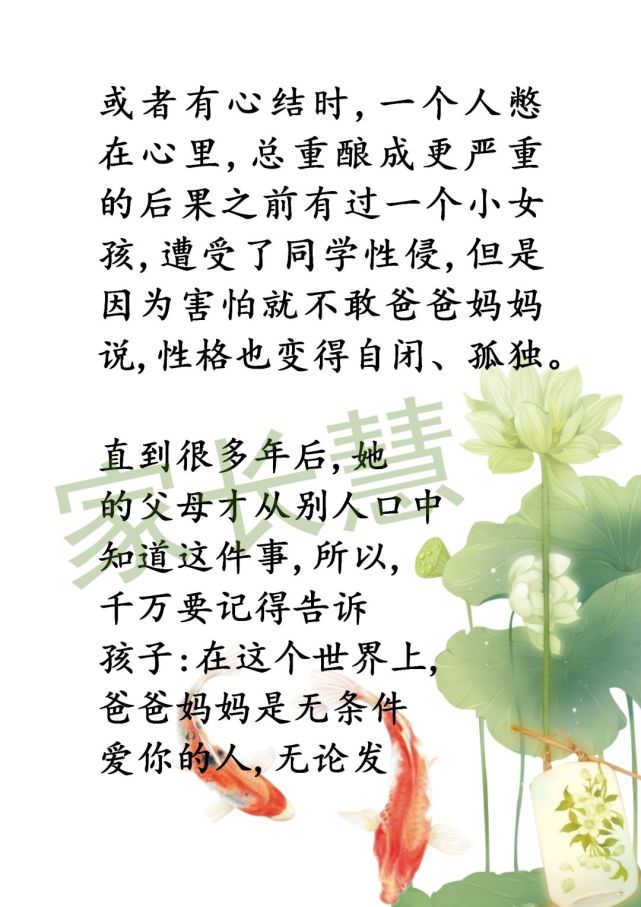 或者有心结时,一个人憋在心里,总重酿成更严重的后果之前有过一个小女孩,遭受了同学性侵,但是因为害怕就不敢爸爸妈妈说,性格也变得自闭、孤独。

直到很多年后,她的父母才从别人口中知道这件事,所以,千万要记得告诉孩子:在这个世界上,爸爸妈妈是无条件爱你的人,无论发

家长慧